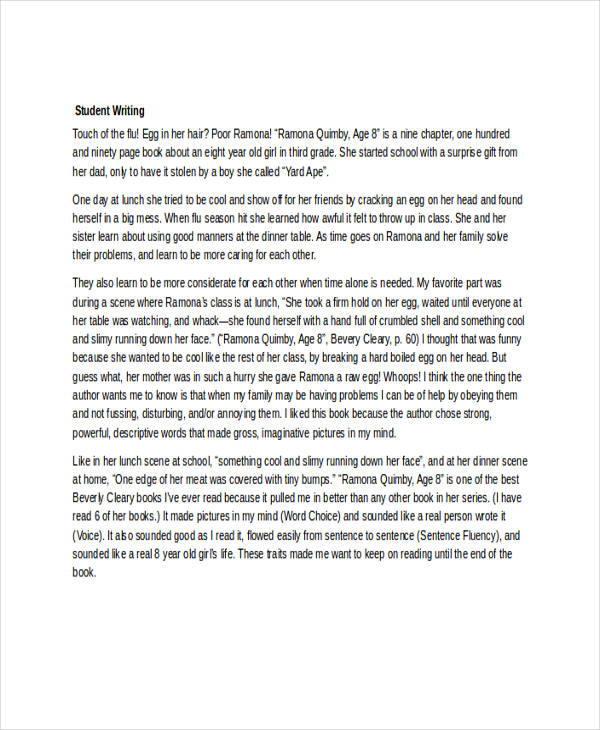 Student Writing

Touch of the flu! Egg in her hair? Poor Ramona! "Ramona Quimby, Age 8" is a nine chapter, one hundred and ninety page book about an eight year old girl in third grade. She started school with a surprise gift from her dad, only to have it stolen by a boy she called "Yard Ape".

One day at lunch she tried to be cool and show off for her friends by cracking an egg on her head and found herself in a big mess. When flu season hit she learned how awful it felt to throw up in class. She and her sister learn about using good manners at the dinner table. As time goes on Ramona and her family solve their problems, and learn to be more caring for each other.

They also learn to be more considerate for each other when time alone is needed. My favorite part was during a scene where Ramona's class is at lunch, "She took a firm hold on her egg, waited until everyone at her table was watching, and whack—she found herself with a hand full of crumbled shell and something cool and slimy running down her face." ("Ramona Quimby, Age 8", Bevery Cleary, p. 60) I thought that was funny because she wanted to be cool like the rest of her class, by breaking a hard boiled egg on her head. But guess what, her mother was in such a hurry she gave Ramona a raw egg! Whoops! I think the one thing the author wants me to know is that when my family may be having problems I can be of help by obeying them and not fussing, disturbing, and/or annoying them. I liked this book because the author chose strong, powerful, descriptive words that made gross, imaginative pictures in my mind.

Like in her lunch scene at school, "something cool and slimy running down her face", and at her dinner scene at home, "One edge of her meat was covered with tiny bumps." "Ramona Quimby, Age 8" is one of the best Beverly Cleary books I've ever read because it pulled me in better than any other book in her series. (I have read 6 of her books.) It made pictures in my mind (Word Choice) and sounded like a real person wrote it (Voice). It also sounded good as I read it, flowed easily from sentence to sentence (Sentence Fluency), and sounded like a real 8 year old girl's life. These traits made me want to keep on reading until the end of the book.